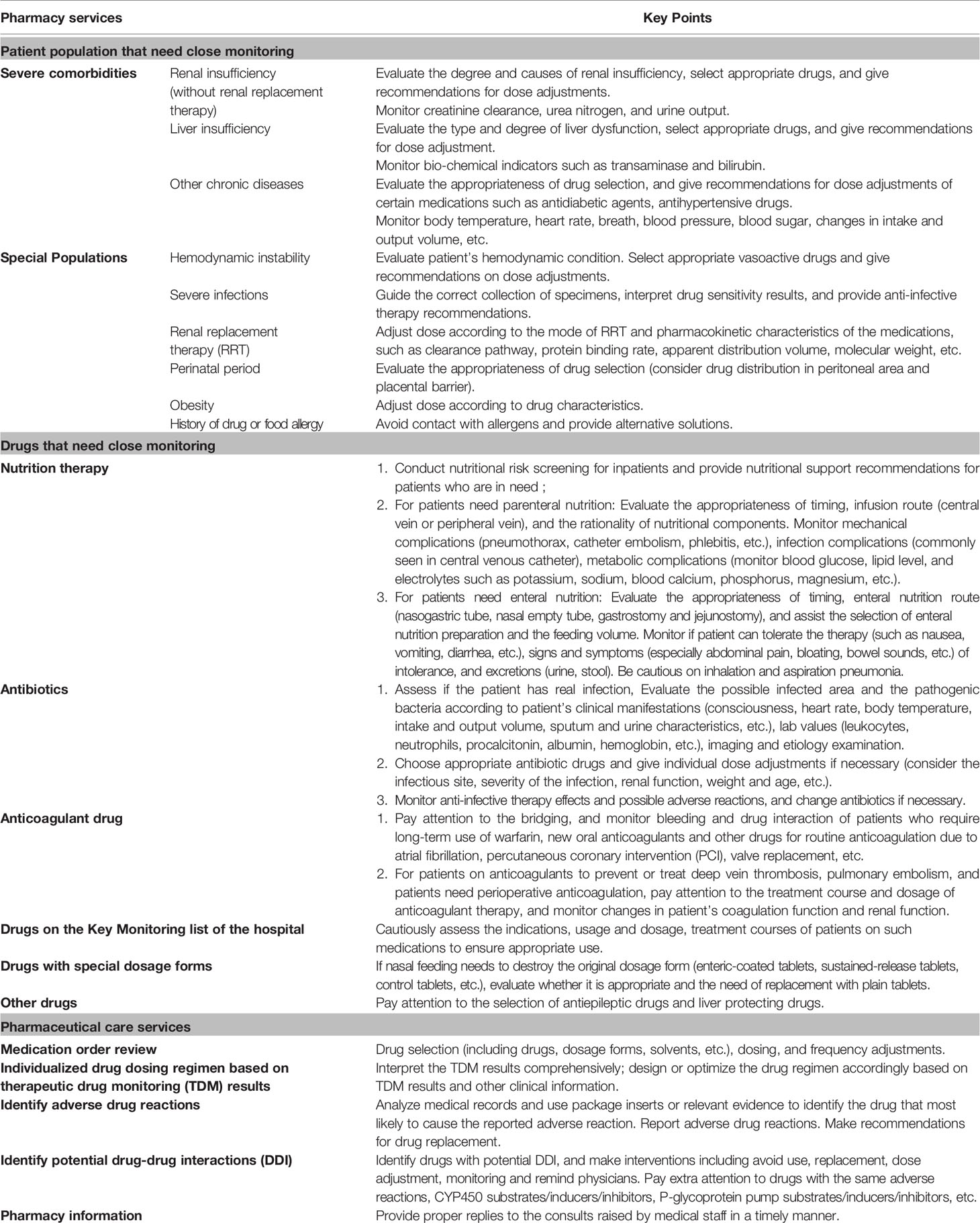 | Pharmacy services | | Key Points |
|---|---|---|
| **Patient population that need close monitoring** | | |
| **Severe comorbidities** | Renal insufficiency (without renal replacement therapy) | Evaluate the degree and causes of renal insufficiency, select appropriate drugs, and give recommendations for dose adjustments. Monitor creatinine clearance, urea nitrogen, and urine output. |
| | Liver insufficiency | Evaluate the type and degree of liver dysfunction, select appropriate drugs, and give recommendations for dose adjustment. Monitor bio-chemical indicators such as transaminase and bilirubin. |
| | Other chronic diseases | Evaluate the appropriateness of drug selection, and give recommendations for dose adjustments of certain medications such as antidiabetic agents, antihypertensive drugs. Monitor body temperature, heart rate, breath, blood pressure, blood sugar, changes in intake and output volume, etc. |
| **Special Populations** | Hemodynamic instability | Evaluate patient's hemodynamic condition. Select appropriate vasoactive drugs and give recommendations on dose adjustments. |
| | Severe infections | Guide the correct collection of specimens, interpret drug sensitivity results, and provide anti-infective therapy recommendations. |
| | Renal replacement therapy (RRT) | Adjust dose according to the mode of RRT and pharmacokinetic characteristics of the medications, such as clearance pathway, protein binding rate, apparent distribution volume, molecular weight, etc. |
| | Perinatal period | Evaluate the appropriateness of drug selection (consider drug distribution in peritoneal area and placental barrier). |
| | Obesity | Adjust dose according to drug characteristics. |
| | History of drug or food allergy | Avoid contact with allergens and provide alternative solutions. |
| **Drugs that need close monitoring** | | |
| **Nutrition therapy** | | 1. Conduct nutritional risk screening for inpatients and provide nutritional support recommendations for patients who are in need ; 2. For patients need parenteral nutrition: Evaluate the appropriateness of timing, infusion route (central vein or peripheral vein), and the rationality of nutritional components. Monitor mechanical complications (pneumothorax, catheter embolism, phlebitis, etc.), infection complications (commonly seen in central venous catheter), metabolic complications (monitor blood glucose, lipid level, and electrolytes such as potassium, sodium, blood calcium, phosphorus, magnesium, etc.). 3. For patients need enteral nutrition: Evaluate the appropriateness of timing, enteral nutrition route (nasogastric tube, nasal empty tube, gastrostomy and jejunostomy), and assist the selection of enteral nutrition preparation and the feeding volume. Monitor if patient can tolerate the therapy (such as nausea, vomiting, diarrhea, etc.), signs and symptoms (especially abdominal pain, bloating, bowel sounds, etc.) of intolerance, and excretions (urine, stool). Be cautious on inhalation and aspiration pneumonia. |
| **Antibiotics** | | 1. Assess if the patient has real infection, Evaluate the possible infected area and the pathogenic bacteria according to patient's clinical manifestations (consciousness, heart rate, body temperature, intake and output volume, sputum and urine characteristics, etc.), lab values (leukocytes, neutrophils, procalcitonin, albumin, hemoglobin, etc.), imaging and etiology examination. 2. Choose appropriate antibiotic drugs and give individual dose adjustments if necessary (consider the infectious site, severity of the infection, renal function, weight and age, etc.). 3. Monitor anti-infective therapy effects and possible adverse reactions, and change antibiotics if necessary. |
| **Anticoagulant drug** | | 1. Pay attention to the bridging, and monitor bleeding and drug interaction of patients who require long-term use of warfarin, new oral anticoagulants and other drugs for routine anticoagulation due to atrial fibrillation, percutaneous coronary intervention (PCI), valve replacement, etc. 2. For patients on anticoagulants to prevent or treat deep vein thrombosis, pulmonary embolism, and patients need perioperative anticoagulation, pay attention to the treatment course and dosage of anticoagulant therapy, and monitor changes in patient's coagulation function and renal function. |
| **Drugs on the Key Monitoring list of the hospital** | | Cautiously assess the indications, usage and dosage, treatment courses of patients on such medications to ensure appropriate use. |
| **Drugs with special dosage forms** | | If nasal feeding needs to destroy the original dosage form (enteric-coated tablets, sustained-release tablets, control tablets, etc.), evaluate whether it is appropriate and the need of replacement with plain tablets. |
| **Other drugs** | | Pay attention to the selection of antiepileptic drugs and liver protecting drugs. |
| **Pharmaceutical care services** | | |
| **Medication order review** | | Drug selection (including drugs, dosage forms, solvents, etc.), dosing, and frequency adjustments. |
| **Individualized drug dosing regimen based on therapeutic drug monitoring (TDM) results** | | Interpret the TDM results comprehensively; design or optimize the drug regimen accordingly based on TDM results and other clinical information. |
| **Identify adverse drug reactions** | | Analyze medical records and use package inserts or relevant evidence to identify the drug that most likely to cause the reported adverse reaction. Report adverse drug reactions. Make recommendations for drug replacement. |
| **Identify potential drug-drug interactions (DDI)** | | Identify drugs with potential DDI, and make interventions including avoid use, replacement, dose adjustment, monitoring and remind physicians. Pay extra attention to drugs with the same adverse reactions, CYP450 substrates/inducers/inhibitors, P-glycoprotein pump substrates/inducers/inhibitors, etc. |
| **Pharmacy information** | | Provide proper replies to the consults raised by medical staff in a timely manner. |